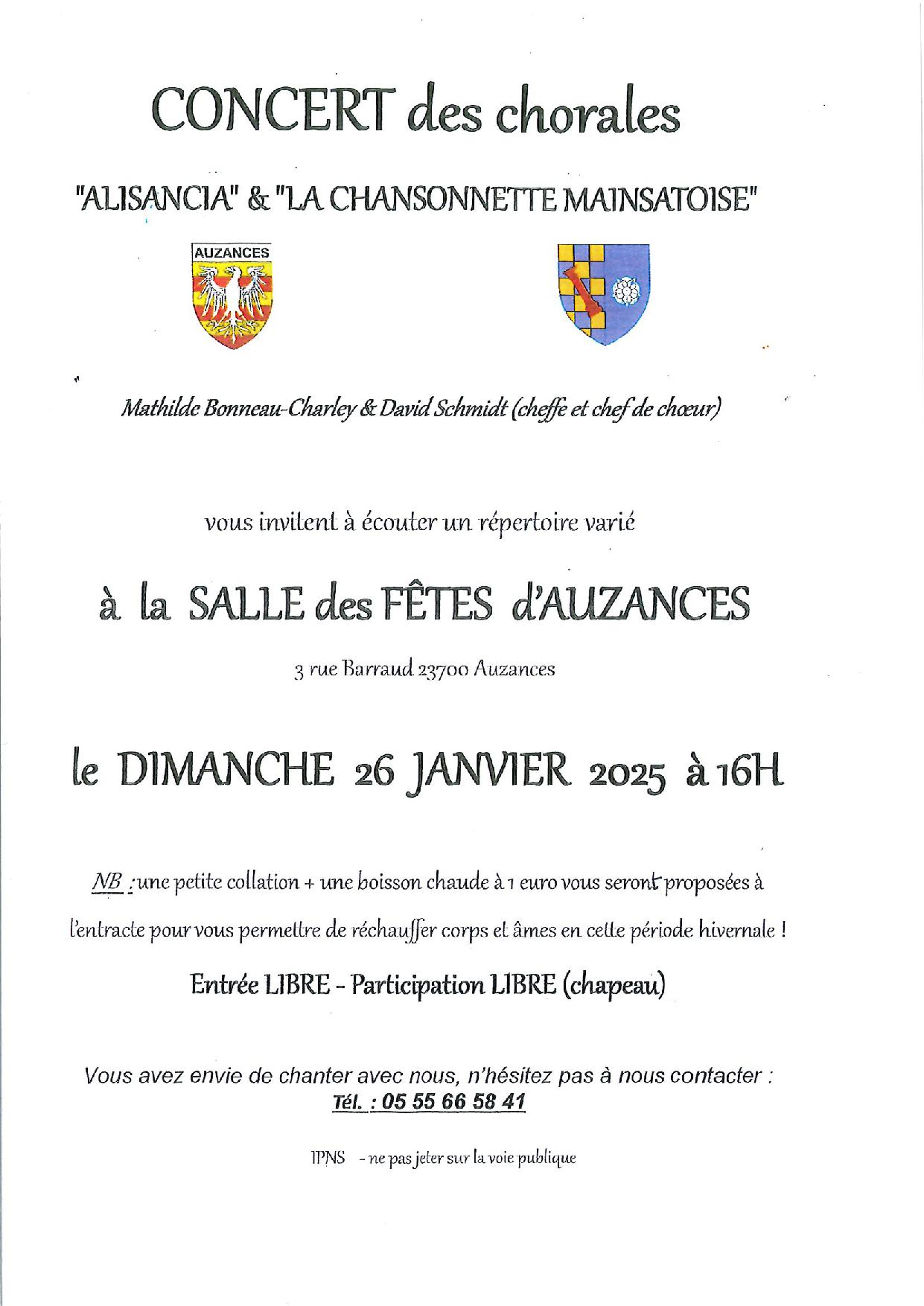 CONCERT des chorales

"ALISANCIA" & "LA CHANSONNETTE MAINSATOISE"

AUZANCES

Mathilde Bonneau-Charley & David Schmidt (cheffe et chef de chœur)

vous invitent à écouter un répertoire varié

à la SALLE des FÊTES d'AUZANCES

3 rue Barraud 23700 Auzances

le DIMANCHE 26 JANVIER 2025 à 16H

NB : une petite collation + une boisson chaude à 1 euro vous seront proposées à l'entracte pour vous permettre de réchauffer corps et âmes en cette période hivernale !

Entrée LIBRE - Participation LIBRE (chapeau)

Vous avez envie de chanter avec nous, n'hésitez pas à nous contacter :
Tél. : 05 55 66 58 41

IPNS - ne pas jeter sur la voie publique